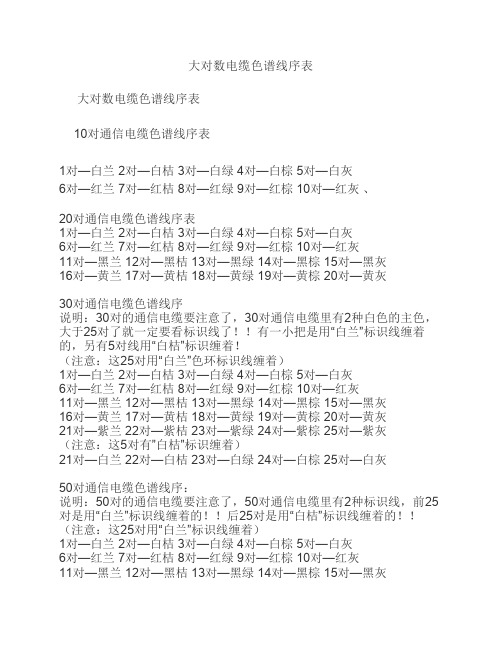 大对数电缆色谱线序表

大对数电缆色谱线序表

10对通信电缆色谱线序表

1对—白兰 2对—白桔 3对—白绿 4对—白棕 5对—白灰
6对—红兰 7对—红桔 8对—红绿 9对—红棕 10对—红灰 、

20对通信电缆色谱线序表
1对—白兰 2对—白桔 3对—白绿 4对—白棕 5对—白灰
6对—红兰 7对—红桔 8对—红绿 9对—红棕 10对—红灰
11对—黑兰 12对—黑桔 13对—黑绿 14对—黑棕 15对—黑灰
16对—黄兰 17对—黄桔 18对—黄绿 19对—黄棕 20对—黄灰

30对通信电缆色谱线序
说明：30对的通信电缆要注意了，30对通信电缆里有2种白色的主色，大于25对了就一定要看标识线了！！有一小把是用“白兰”标识线缠着的，另有5对线用“白桔”标识缠着！
（注意：这25对用“白兰”色环标识线缠着）
1对—白兰 2对—白桔 3对—白绿 4对—白棕 5对—白灰
6对—红兰 7对—红桔 8对—红绿 9对—红棕 10对—红灰
11对—黑兰 12对—黑桔 13对—黑绿 14对—黑棕 15对—黑灰
16对—黄兰 17对—黄桔 18对—黄绿 19对—黄棕 20对—黄灰
21对—紫兰 22对—紫桔 23对—紫绿 24对—紫棕 25对—紫灰
（注意：这5对有“白桔”标识缠着）
21对—白兰 22对—白桔 23对—白绿 24对—白棕 25对—白灰

50对通信电缆色谱线序：
说明：50对的通信电缆要注意了，50对通信电缆里有2种标识线，前25对是用“白兰”标识线缠着的！！后25对是用“白桔”标识线缠着的！！
（注意：这25对用“白兰”标识线缠着）
1对—白兰 2对—白桔 3对—白绿 4对—白棕 5对—白灰
6对—红兰 7对—红桔 8对—红绿 9对—红棕 10对—红灰
11对—黑兰 12对—黑桔 13对—黑绿 14对—黑棕 15对—黑灰